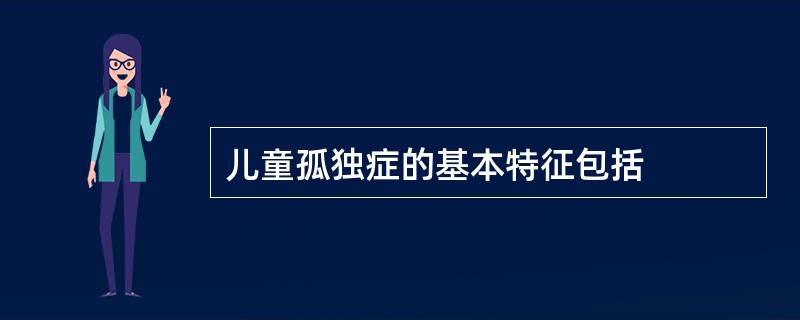 儿童孤独症的基本特征包括